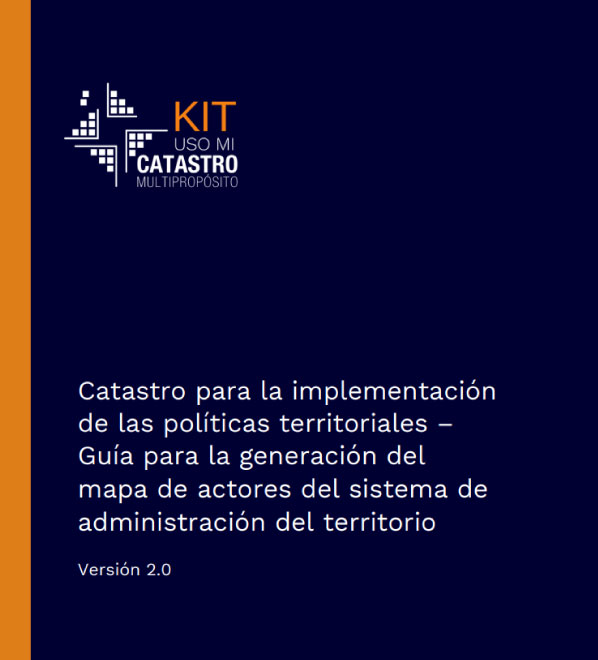 KIT
USO MI
CATASTRO
MULTIPROPÓSITO

Catastro para la implementación de las políticas territoriales – Guía para la generación del mapa de actores del sistema de administración del territorio

Versión 2.0